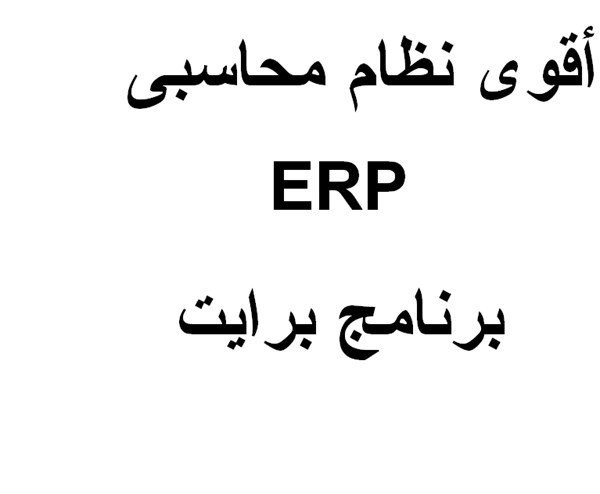 أقوى نظام محاسبى
ERP
برنامج برايت